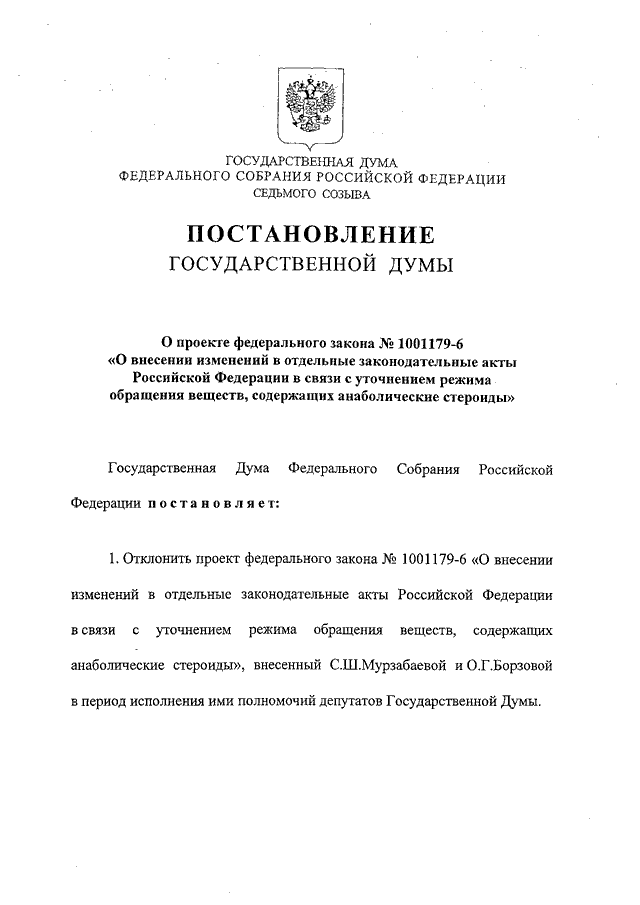 ГОСУДАРСТВЕННАЯ ДУМА
ФЕДЕРАЛЬНОГО СОБРАНИЯ РОССИЙСКОЙ ФЕДЕРАЦИИ
СЕДЬМОГО СОЗЫВА

ПОСТАНОВЛЕНИЕ
ГОСУДАРСТВЕННОЙ ДУМЫ

О проекте федерального закона № 1001179-6
«О внесении изменений в отдельные законодательные акты Российской Федерации в связи с уточнением режима обращения веществ, содержащих анаболические стероиды»

Государственная Дума Федерального Собрания Российской Федерации постановляет:

1. Отклонить проект федерального закона № 1001179-6 «О внесении изменений в отдельные законодательные акты Российской Федерации в связи с уточнением режима обращения веществ, содержащих анаболические стероиды», внесенный С.Ш.Мурзабаевой и О.Г.Борзовой в период исполнения ими полномочий депутатов Государственной Думы.